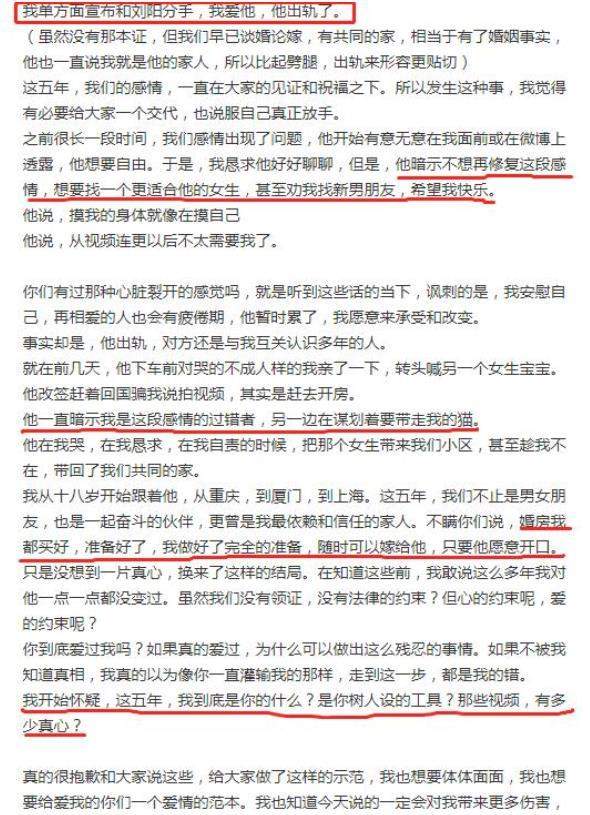 我单方面宣布和刘阳分手，我爱他，他出轨了。
（虽然没有那本证，但我们早已谈婚论嫁，有共同的家，相当于有了婚姻事实，他也一直说我就是他的家人，所以比起劈腿，出轨来形容更贴切）
这五年，我们的感情，一直在大家的见证和祝福之下。所以发生这种事，我觉得有必要给大家一个交代，也说服自己真正放手。
之前很长一段时间，我们感情出现了问题，他开始有意无意在我面前或在微博上透露，他想要自由。于是，我恳求他好好聊聊，但是，他暗示不想再修复这段感情，想要找一个更适合他的女生，甚至劝我找新男朋友，希望我快乐。
他说，摸我的身体就像在摸自己
他说，从视频连更以后不太需要我了。

你们有过那种心脏裂开的感觉吗，就是听到这些话的当下，讽刺的是，我安慰自己，再相爱的人也会有疲倦期，他暂时累了，我愿意来承受和改变。
事实却是，他出轨，对方还是与我互关认识多年的人。
就在前几天，他下车前对哭的不成人样的我亲了一下，转头喊另一个女生宝宝。
他改签赶着回国骗我说拍视频，其实是赶去开房。
他一直暗示我是这段感情的过错者，另一边在谋划着要带走我的猫。
他在我哭，在我恳求，在我自责的时候，把那个女生带来我们小区，甚至趁我不在，带回了我们共同的家。
我从十八岁开始跟着他，从重庆，到厦门，到上海。这五年，我们不止是男女朋友，也是一起奋斗的伙伴，更曾是我最依赖和信任的家人。不瞒你们说，婚房我都买好，准备好了，我做好了完全的准备，随时可以嫁给他，只要他愿意开口。
只是没想到一片真心，换来了这样的结局。在知道这些前，我敢说这么多年我对他一点一点都没变过。虽然我们没有领证，没有法律的约束？但心的约束呢，爱的约束呢？
你到底爱过我吗？如果真的爱过，为什么可以做出这么残忍的事情。如果不被我知道真相，我真的以为像你一直灌输我的那样，走到这一步，都是我的错。
我开始怀疑，这五年，我到底是你的什么？是你树人设的工具？那些视频，有多少真心？

真的很抱歉和大家说这些，给大家做了这样的示范，我也想要体体面面，我也想要给爱我的你们一个爱情的范本。我也知道今天说的一定会对我带来更多伤害，